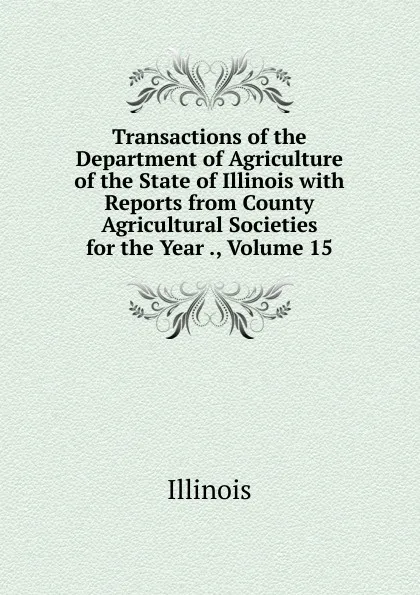 Transactions of the Department of Agriculture of the State of Illinois with Reports from County Agricultural Societies for the Year ., Volume 15

Illinois